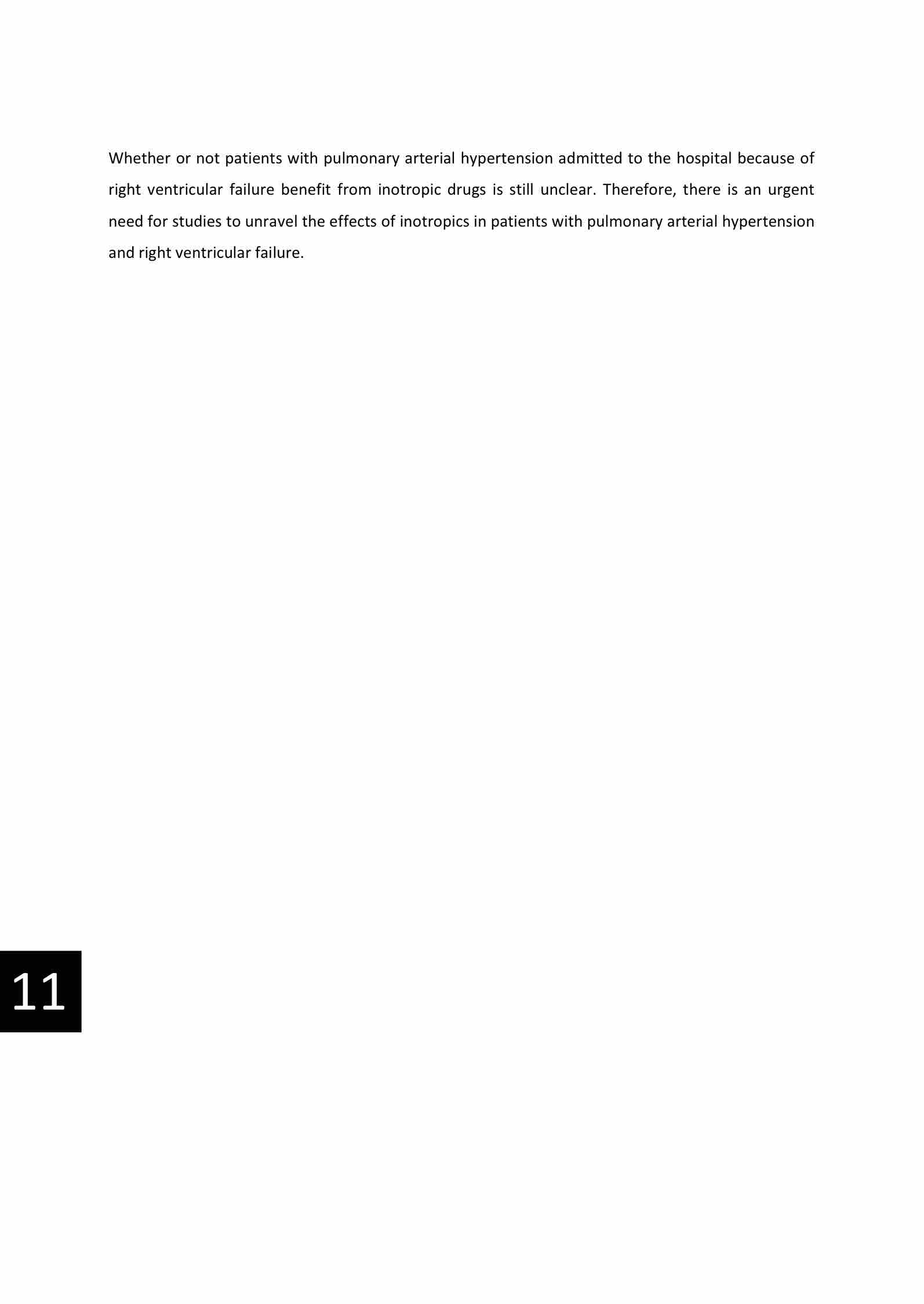 Whether or not patients with pulmonary arterial hypertension admitted to the hospital because of right ventricular failure benefit from inotropic drugs is still unclear. Therefore, there is an urgent need for studies to unravel the effects of inotropics in patients with pulmonary arterial hypertension and right ventricular failure.

11